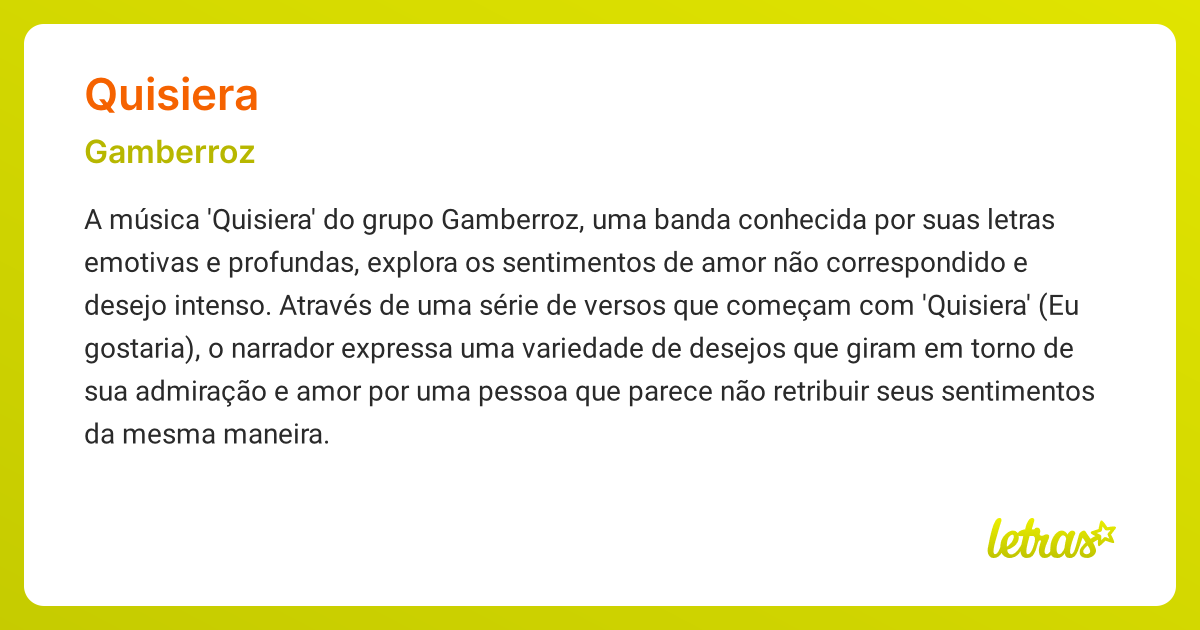 Quisiera

Gamberroz

A música 'Quisiera' do grupo Gamberroz, uma banda conhecida por suas letras emotivas e profundas, explora os sentimentos de amor não correspondido e desejo intenso. Através de uma série de versos que começam com 'Quisiera' (Eu gostaria), o narrador expressa uma variedade de desejos que giram em torno de sua admiração e amor por uma pessoa que parece não retribuir seus sentimentos da mesma maneira.

letras